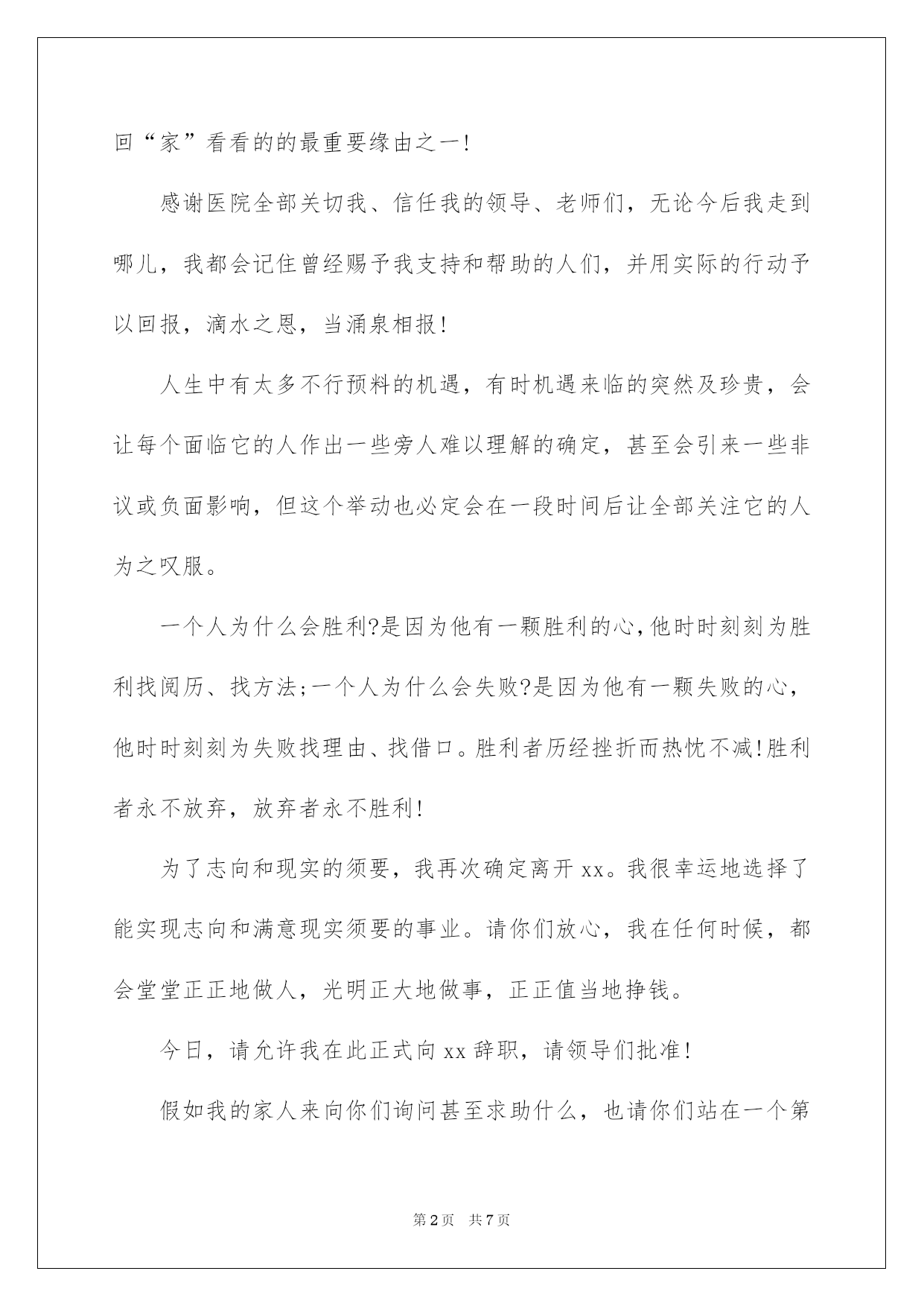 回“家”看看的的最重要缘由之一!

感谢医院全部关切我、信任我的领导、老师们，无论今后我走到哪儿，我都会记住曾经赐予我支持和帮助的人们，并用实际的行动予以回报，滴水之恩，当涌泉相报!

人生中有太多不行预料的机遇，有时机遇来临的突然及珍贵，会让每个面临它的人作出一些旁人难以理解的确定，甚至会引来一些非议或负面影响，但这个举动也必定会在一段时间后让全部关注它的人为之叹服。

一个人为什么会胜利?是因为他有一颗胜利的心,他时时刻刻为胜利找阅历、找方法;一个人为什么会失败?是因为他有一颗失败的心，他时时刻刻为失败找理由、找借口。胜利者历经挫折而热忱不减!胜利者永不放弃，放弃者永不胜利!

为了志向和现实的须要，我再次确定离开xx。我很幸运地选择了能实现志向和满意现实须要的事业。请你们放心，我在任何时候，都会堂堂正正地做人，光明正大地做事，正正值当地挣钱。

今日，请允许我在此正式向xx辞职，请领导们批准!

假如我的家人来向你们询问甚至求助什么，也请你们站在一个第

第2页 共7页